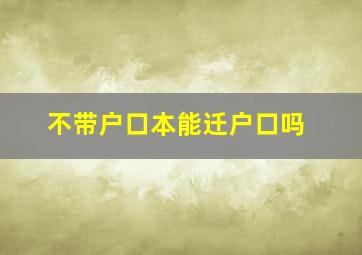 不带户口本能迁户口吗